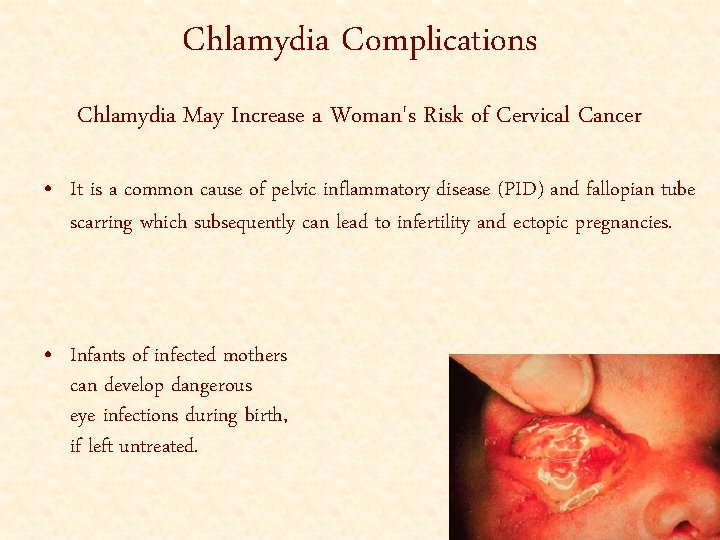 Chlamydia Complications

Chlamydia May Increase a Woman's Risk of Cervical Cancer

• It is a common cause of pelvic inflammatory disease (PID) and fallopian tube scarring which subsequently can lead to infertility and ectopic pregnancies.

• Infants of infected mothers can develop dangerous eye infections during birth, if left untreated.